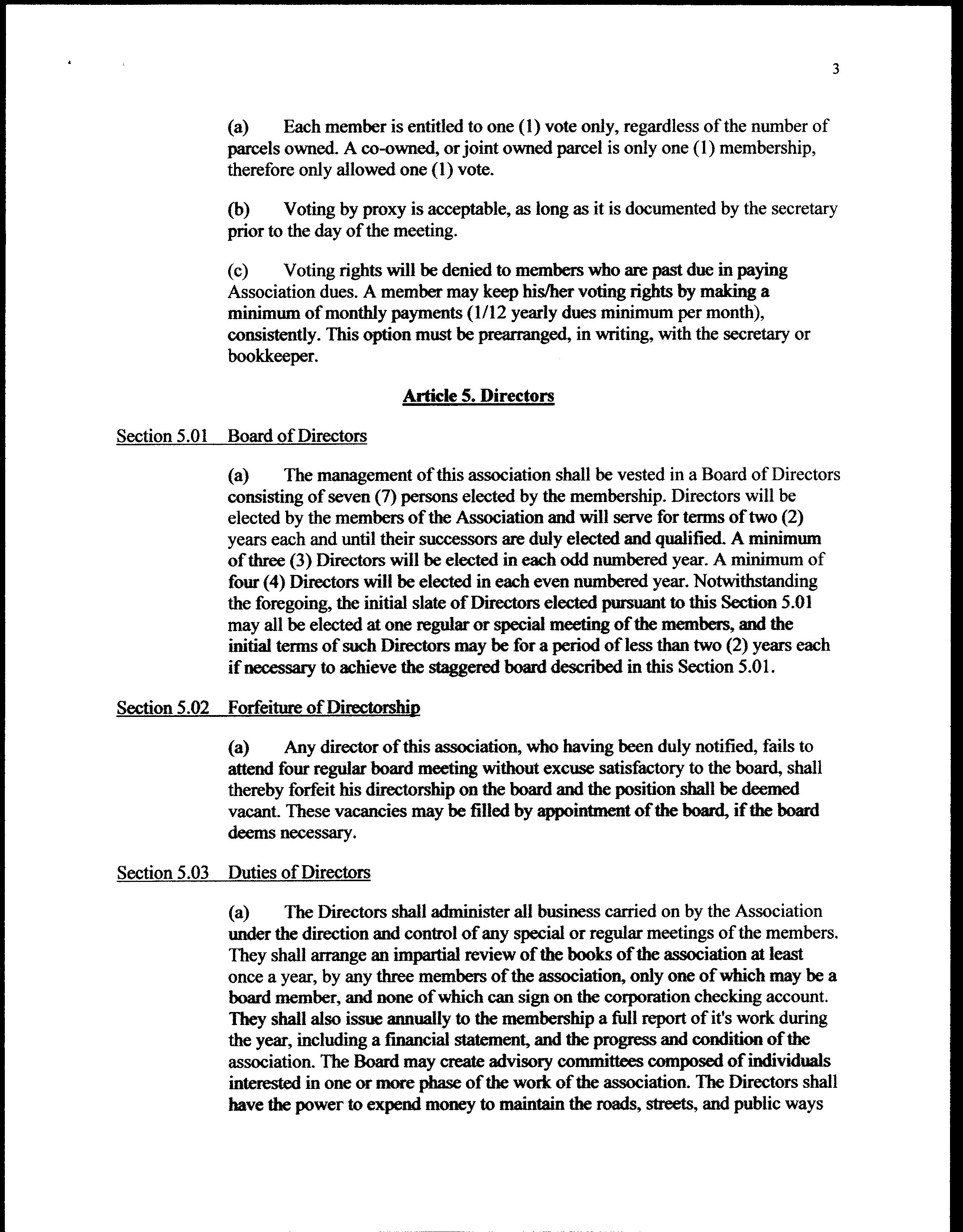 3

(a) Each member is entitled to one (1) vote only, regardless of the number of parcels owned. A co-owned, or joint owned parcel is only one (1) membership, therefore only allowed one (1) vote.

(b) Voting by proxy is acceptable, as long as it is documented by the secretary prior to the day of the meeting.

(c) Voting rights will be denied to members who are past due in paying Association dues. A member may keep his/her voting rights by making a minimum of monthly payments (1/12 yearly dues minimum per month), consistently. This option must be prearranged, in writing, with the secretary or bookkeeper.

Article 5. Directors

Section 5.01 Board of Directors

(a) The management of this association shall be vested in a Board of Directors consisting of seven (7) persons elected by the membership. Directors will be elected by the members of the Association and will serve for terms of two (2) years each and until their successors are duly elected and qualified. A minimum of three (3) Directors will be elected in each odd numbered year. A minimum of four (4) Directors will be elected in each even numbered year. Notwithstanding the foregoing, the initial slate of Directors elected pursuant to this Section 5.01 may all be elected at one regular or special meeting of the members, and the initial terms of such Directors may be for a period of less than two (2) years each if necessary to achieve the staggered board described in this Section 5.01.

Section 5.02 Forfeiture of Directorship

(a) Any director of this association, who having been duly notified, fails to attend four regular board meeting without excuse satisfactory to the board, shall thereby forfeit his directorship on the board and the position shall be deemed vacant. These vacancies may be filled by appointment of the board, if the board deems necessary.

Section 5.03 Duties of Directors

(a) The Directors shall administer all business carried on by the Association under the direction and control of any special or regular meetings of the members. They shall arrange an impartial review of the books of the association at least once a year, by any three members of the association, only one of which may be a board member, and none of which can sign on the corporation checking account. They shall also issue annually to the membership a full report of it's work during the year, including a financial statement, and the progress and condition of the association. The Board may create advisory committees composed of individuals interested in one or more phase of the work of the association. The Directors shall have the power to expend money to maintain the roads, streets, and public ways